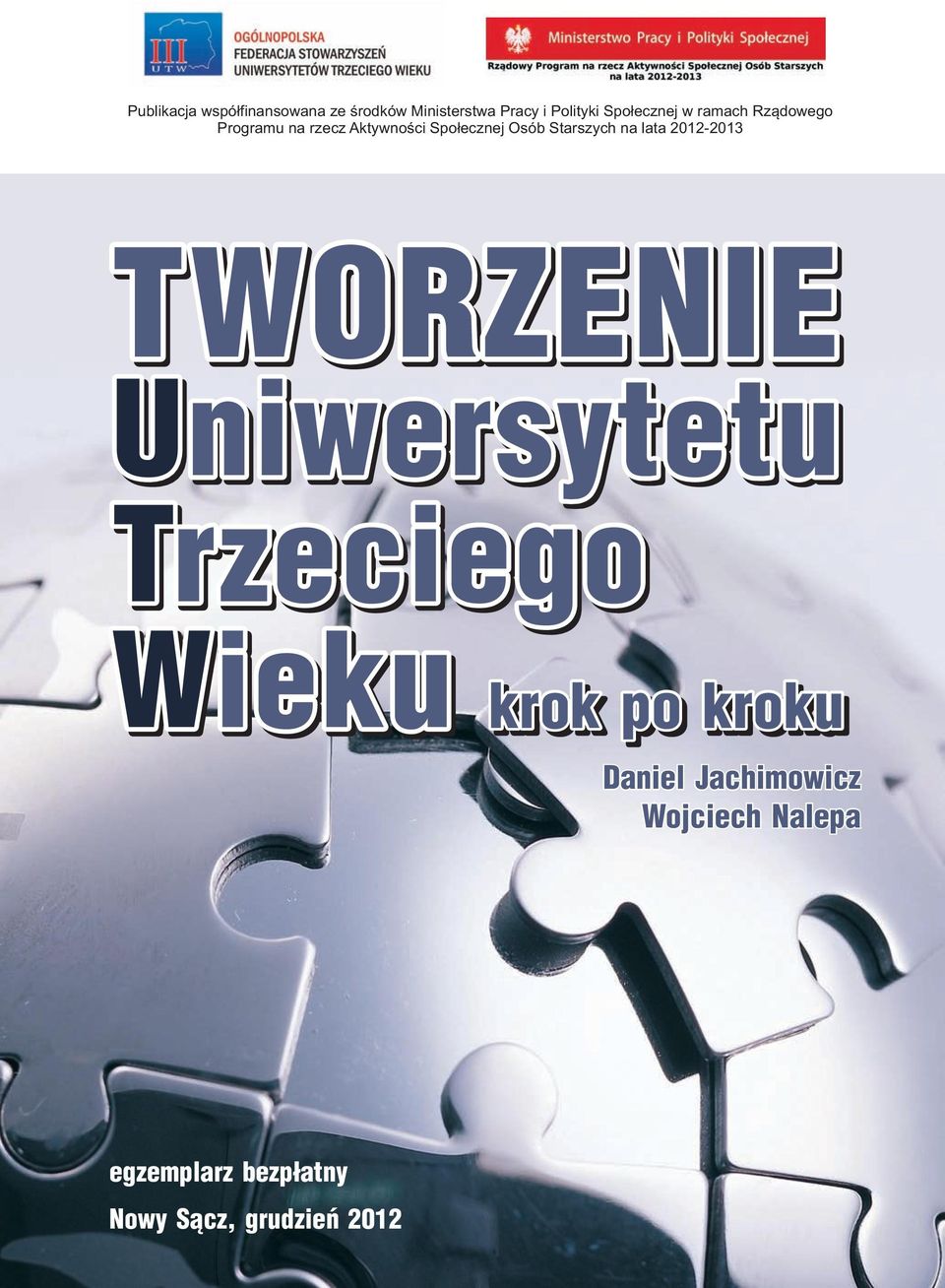 III
UTW
OGÓLNOPOLSKA
FEDERACJA STOWARZYSZEŃ
UNIWERSYTETÓW TRZECIEGO WIEKU

Ministerstwo Pracy i Polityki Społecznej
Rządowy Program na rzecz Aktywności Społecznej Osób Starszych na lata 2012-2013

Publikacja współfinansowana ze środków Ministerstwa Pracy i Polityki Społecznej w ramach Rządowego Programu na rzecz Aktywności Społecznej Osób Starszych na lata 2012-2013

TWORZENIE Uniwersytetu Trzeciego Wieku krok po kroku

Daniel Jachimowicz
Wojciech Nalepa

egzemplarz bezpłatny
Nowy Sącz, grudzień 2012